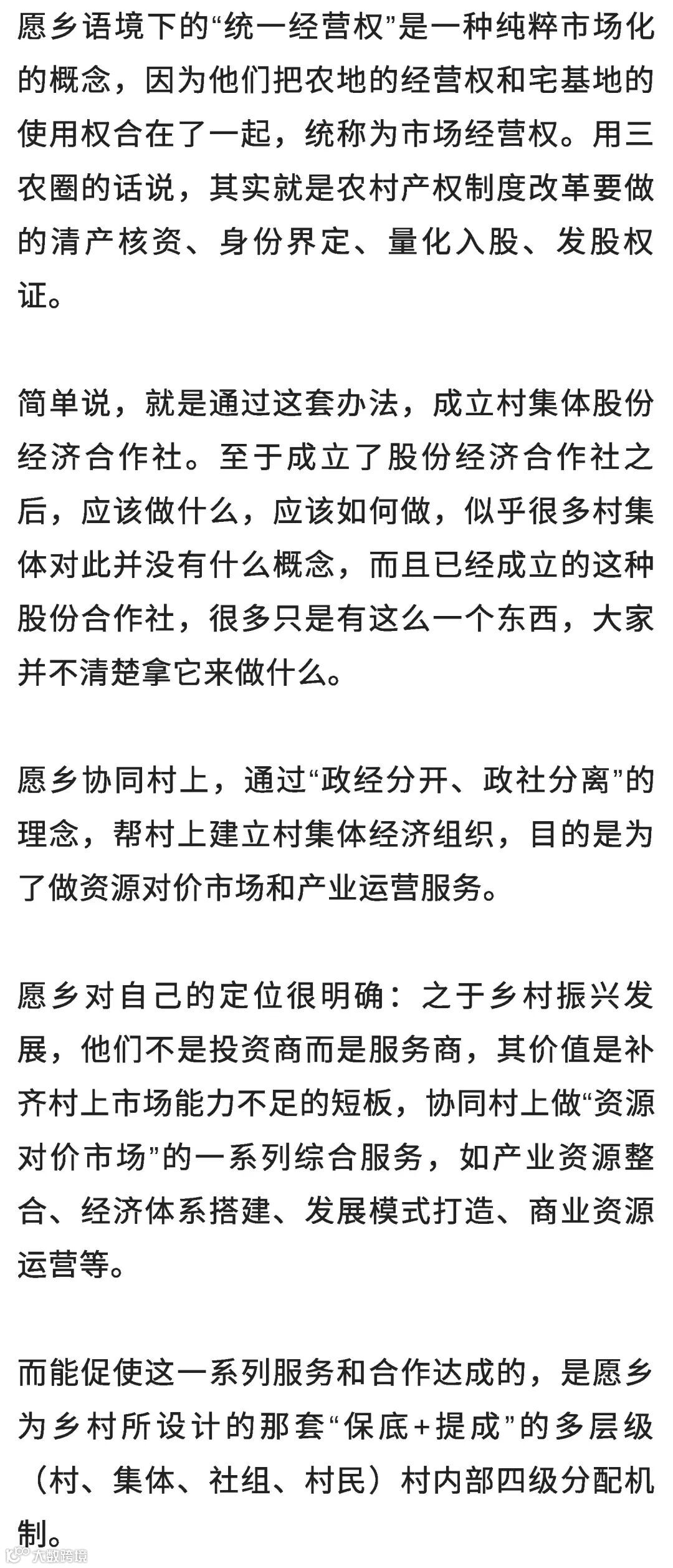 愿乡语境下的“统一经营权”是一种纯粹市场化的概念，因为他们把农地的经营权和宅基地的使用权合在了一起，统称为市场经营权。用三农圈的话说，其实就是农村产权制度改革要做的清产核资、身份界定、量化入股、发股权证。

简单说，就是通过这套办法，成立村集体股份经济合作社。至于成立了股份经济合作社之后，应该做什么，应该如何做，似乎很多村集体对此并没有什么概念，而且已经成立的这种股份合作社，很多只是有这么一个东西，大家并不清楚拿它来做什么。

愿乡协同村上，通过“政经分开、政社分离”的理念，帮村上建立村集体经济组织，目的是为了做资源对价市场和产业运营服务。

愿乡对自己的定位很明确：之于乡村振兴发展，他们不是投资商而是服务商，其价值是补齐村上市场能力不足的短板，协同村上做“资源对价市场”的一系列综合服务，如产业资源整合、经济体系搭建、发展模式打造、商业资源运营等。

而能促使这一系列服务和合作达成的，是愿乡为乡村所设计的那套“保底+提成”的多层级（村、集体、社组、村民）村内部四级分配机制。

大数跨境